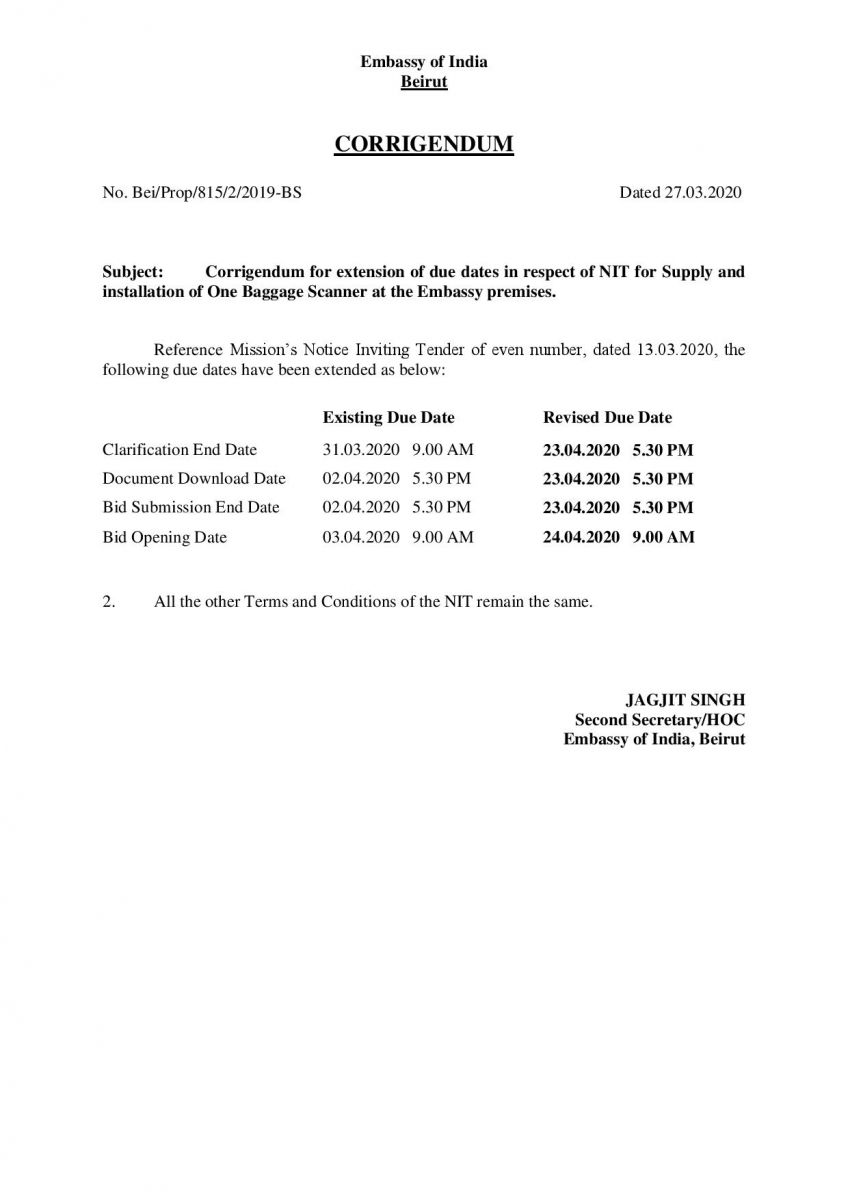 Embassy of India
Beirut

CORRIGENDUM

No. Bei/Prop/815/2/2019-BS Dated 27.03.2020

Subject: Corrigendum for extension of due dates in respect of NIT for Supply and installation of One Baggage Scanner at the Embassy premises.

Reference Mission's Notice Inviting Tender of even number, dated 13.03.2020, the following due dates have been extended as below:

| | Existing Due Date | Revised Due Date |
|---|---|---|
| Clarification End Date | 31.03.2020 9.00 AM | 23.04.2020 5.30 PM |
| Document Download Date | 02.04.2020 5.30 PM | 23.04.2020 5.30 PM |
| Bid Submission End Date | 02.04.2020 5.30 PM | 23.04.2020 5.30 PM |
| Bid Opening Date | 03.04.2020 9.00 AM | 24.04.2020 9.00 AM |

2. All the other Terms and Conditions of the NIT remain the same.

JAGJIT SINGH
Second Secretary/HOC
Embassy of India, Beirut